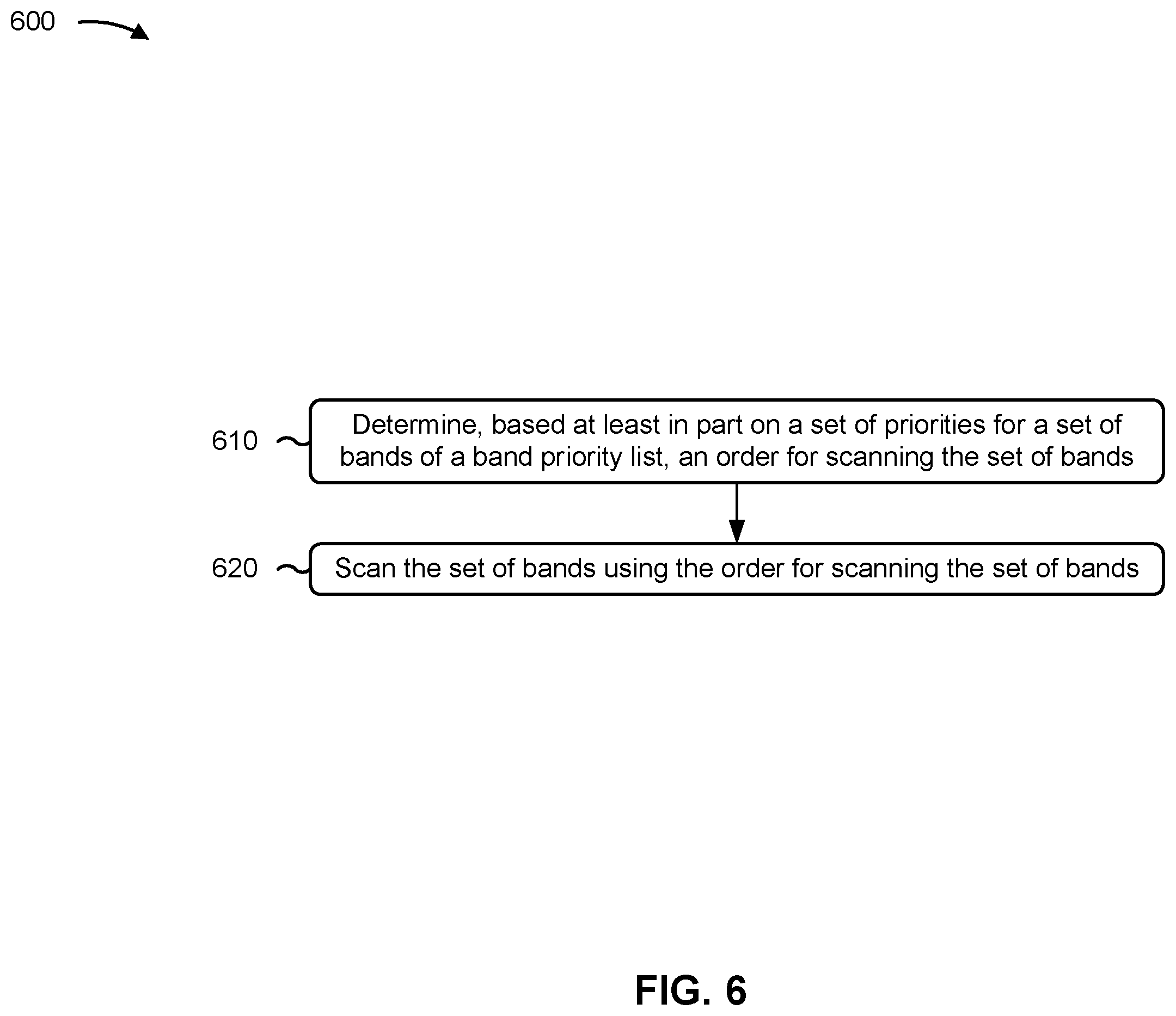 600

610

Determine, based at least in part on a set of priorities for a set of bands of a band priority list, an order for scanning the set of bands

620

Scan the set of bands using the order for scanning the set of bands

FIG. 6